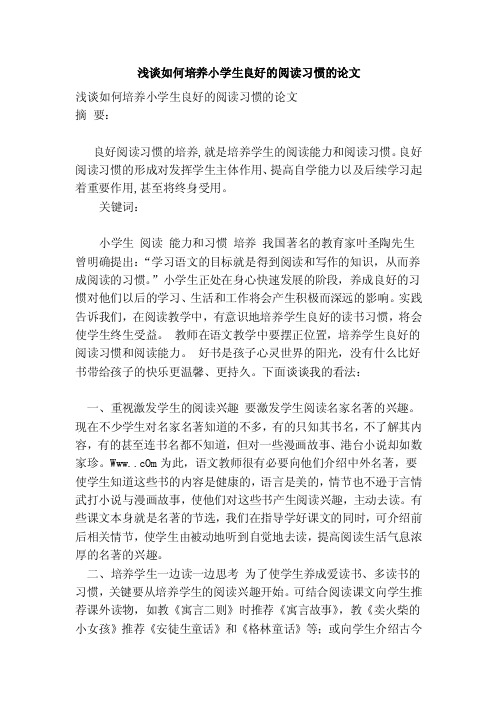 浅谈如何培养小学生良好的阅读习惯的论文

浅谈如何培养小学生良好的阅读习惯的论文
摘 要：

良好阅读习惯的培养,就是培养学生的阅读能力和阅读习惯。良好阅读习惯的形成对发挥学生主体作用、提高自学能力以及后续学习起着重要作用,甚至将终身受用。

关键词：

小学生 阅读 能力和习惯 培养 我国著名的教育家叶圣陶先生曾明确提出：“学习语文的目标就是得到阅读和写作的知识，从而养成阅读的习惯。”小学生正处在身心快速发展的阶段，养成良好的习惯对他们以后的学习、生活和工作将会产生积极而深远的影响。实践告诉我们，在阅读教学中，有意识地培养学生良好的读书习惯，将会使学生终生受益。 教师在语文教学中要摆正位置，培养学生良好的阅读习惯和阅读能力。 好书是孩子心灵世界的阳光，没有什么比好书带给孩子的快乐更温馨、更持久。下面谈谈我的看法：

一、重视激发学生的阅读兴趣 要激发学生阅读名家名著的兴趣。现在不少学生对名家名著知道的不多，有的只知其书名，不了解其内容，有的甚至连书名都不知道，但对一些漫画故事、港台小说却如数家珍。Www..cOm 为此，语文教师很有必要向他们介绍中外名著，要使学生知道这些书的内容是健康的，语言是美的，情节也不逊于言情武打小说与漫画故事，使他们对这些书产生阅读兴趣，主动去读。有些课文本身就是名著的节选，我们在指导学好课文的同时，可介绍前后相关情节，使学生由被动地听到自觉地去读，提高阅读生活气息浓厚的名著的兴趣。

二、培养学生一边读一边思考 为了使学生养成爱读书、多读书的习惯，关键要从培养学生的阅读兴趣开始。可结合阅读课文向学生推荐课外读物，如教《寓言二则》时推荐《寓言故事》，教《卖火柴的小女孩》推荐《安徒生童话》和《格林童话》等；或向学生介绍古今